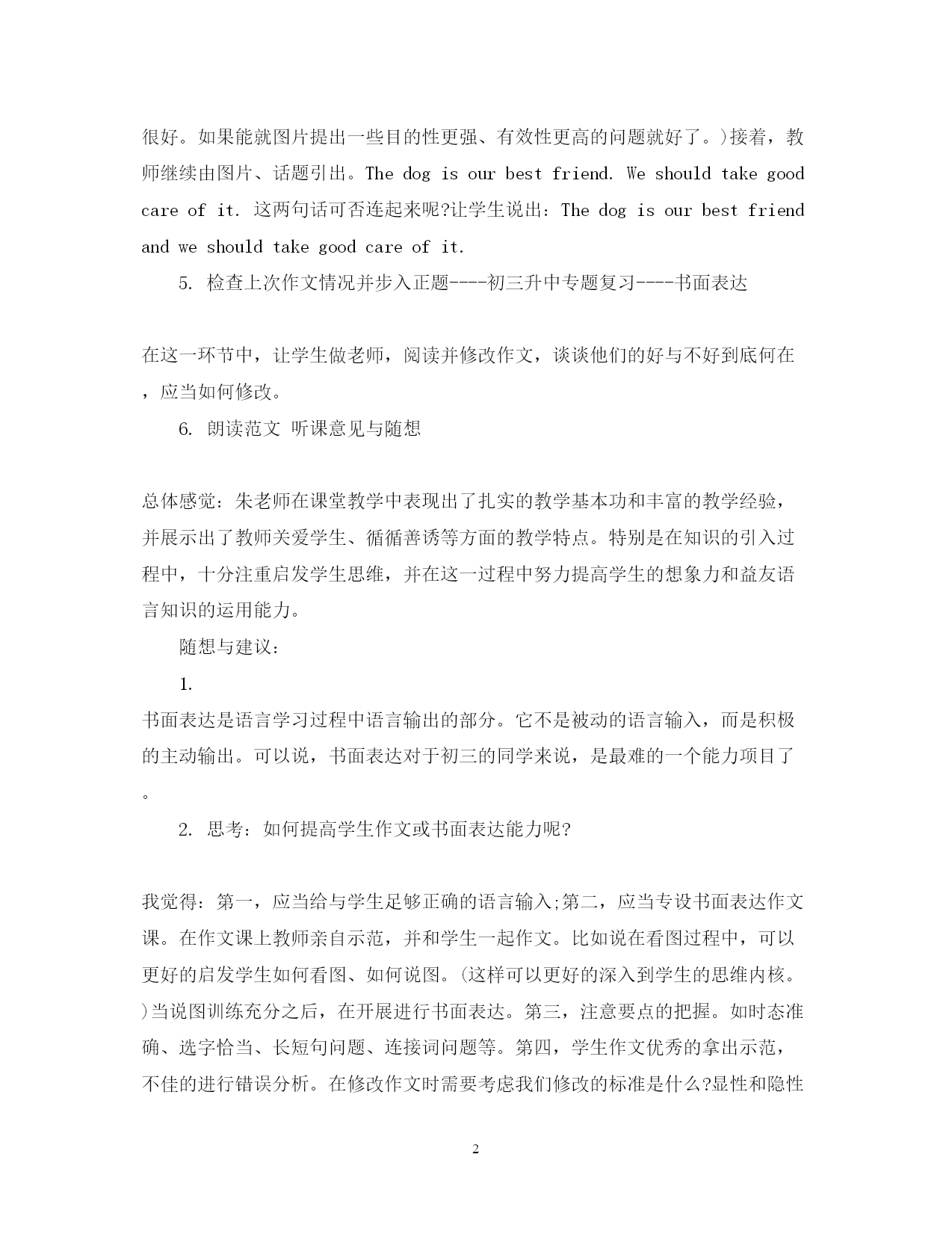 很好。如果能就图片提出一些目的性更强、有效性更高的问题就好了。)接着，教师继续由图片、话题引出。The dog is our best friend. We should take good care of it. 这两句话可否连起来呢?让学生说出：The dog is our best friend and we should take good care of it.

5. 检查上次作文情况并步入正题----初三升中专题复习----书面表达

在这一环节中，让学生做老师，阅读并修改作文，谈谈他们的好与不好到底何在，应当如何修改。

6. 朗读范文 听课意见与随想

总体感觉：朱老师在课堂教学中表现出了扎实的教学基本功和丰富的教学经验，并展示出了教师关爱学生、循循善诱等方面的教学特点。特别是在知识的引入过程中，十分注重启发学生思维，并在这一过程中努力提高学生的想象力和益友语言知识的运用能力。

随想与建议：

1.
书面表达是语言学习过程中语言输出的部分。它不是被动的语言输入，而是积极的主动输出。可以说，书面表达对于初三的同学来说，是最难的一个能力项目了。

2. 思考：如何提高学生作文或书面表达能力呢?

我觉得：第一，应当给与学生足够正确的语言输入;第二，应当专设书面表达作文课。在作文课上教师亲自示范，并和学生一起作文。比如说在看图过程中，可以更好的启发学生如何看图、如何说图。(这样可以更好的深入到学生的思维内核。)当说图训练充分之后，在开展进行书面表达。第三，注意要点的把握。如时态准确、选字恰当、长短句问题、连接词问题等。第四，学生作文优秀的拿出示范，不佳的进行错误分析。在修改作文时需要考虑我们修改的标准是什么?显性和隐性

2